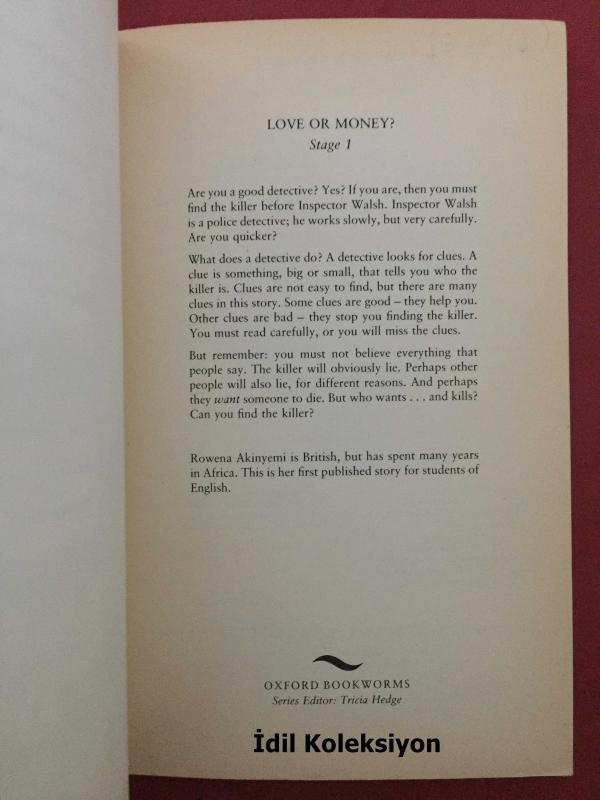 LOVE OR MONEY?
Stage 1

Are you a good detective? Yes? If you are, then you must find the killer before Inspector Walsh. Inspector Walsh is a police detective; he works slowly, but very carefully. Are you quicker?

What does a detective do? A detective looks for clues. A clue is something, big or small, that tells you who the killer is. Clues are not easy to find, but there are many clues in this story. Some clues are good – they help you. Other clues are bad – they stop you finding the killer. You must read carefully, or you will miss the clues.

But remember: you must not believe everything that people say. The killer will obviously lie. Perhaps other people will also lie, for different reasons. And perhaps they want someone to die. But who wants . . . and kills? Can you find the killer?

Rowena Akinyemi is British, but has spent many years in Africa. This is her first published story for students of English.

OXFORD BOOKWORMS
Series Editor: Tricia Hedge

İdil Koleksiyon